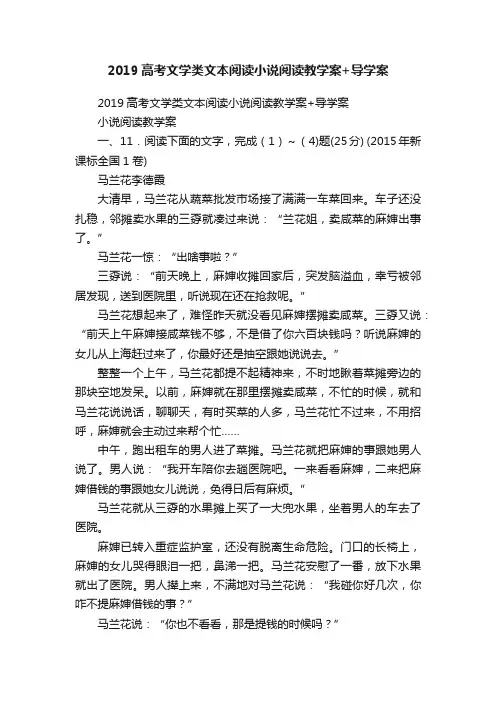 2019高考文学类文本阅读小说阅读教学案+导学案

2019高考文学类文本阅读小说阅读教学案+导学案

小说阅读教学案

一、11．阅读下面的文字，完成（1）~（4)题(25分) (2015年新课标全国1卷)

马兰花李德霞

大清早，马兰花从蔬菜批发市场接了满满一车菜回来。车子还没扎稳，邻摊卖水果的三孬就凑过来说：“兰花姐，卖咸菜的麻婶出事了。”

马兰花一惊：“出啥事啦？”

三孬说：“前天晚上，麻婶收摊回家后，突发脑溢血，幸亏被邻居发现，送到医院里，听说现在还在抢救呢。”

马兰花想起来了，难怪昨天就没看见麻婶摆摊卖咸菜。三孬又说：“前天上午麻婶接咸菜钱不够，不是借了你六百块钱吗？听说麻婶的女儿从上海赶过来了，你最好还是抽空跟她说说去。”

整整一个上午，马兰花都提不起精神来，不时地瞅着菜摊旁边的那块空地发呆。以前，麻婶就在那里摆摊卖咸菜，不忙的时候，就和马兰花说说话，聊聊天，有时买菜的人多，马兰花忙不过来，不用招呼，麻婶就会主动过来帮个忙……

中午，跑出租车的男人进了菜摊。马兰花就把麻婶的事跟她男人说了。男人说：“我开车陪你去趟医院吧。一来看看麻婶，二来把麻婶借钱的事跟她女儿说说，免得日后有麻烦。”

马兰花就从三孬的水果摊上买了一大兜水果，坐着男人的车去了医院。

麻婶已转入重症监护室，还没有脱离生命危险。门口的长椅上，麻婶的女儿哭得眼泪一把，鼻涕一把。马兰花安慰了一番，放下水果就出了医院。男人撵上来，不满地对马兰花说：“我碰你好几次，你咋不提麻婶借钱的事？”

马兰花说：“你也不看看，那是提钱的时候吗？”